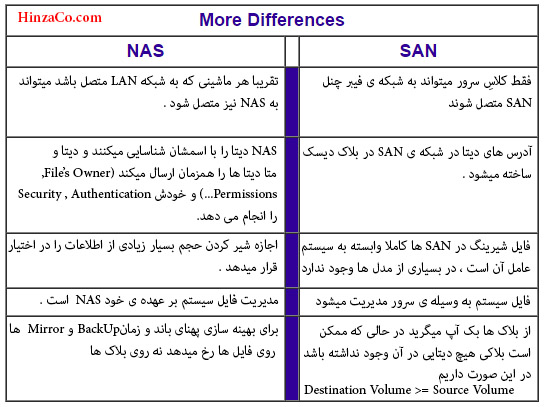 HinzaCo.com

More Differences

| NAS | | SAN |
|---|---|---|
| تقریبا هر ماشینی که به شبکه LAN متصل باشد میتواند به NAS نیز متصل شود . | | فقط کلاسِ سرور میتواند به شبکه ی فیبر چنل SAN متصل شوند |
| NAS دیتا را با اسمشان شناسایی میکنند و دیتا و متا دیتا ها را همزمان ارسال میکند (File's Owner, Permissions...) و خودش Security , Authentication را انجام می دهد. | | آدرس های دیتا در شبکه ی SAN در بلاک دیسک ساخته میشود . |
| اجازه شیر کردن حجم بسیار زیادی از اطلاعات را در اختیار قرار میدهد . | | فایل شیرینگ در SAN ها کاملا وابسته به سیستم عامل آن است ، در بسیاری از مدل ها وجود ندارد |
| مدیریت فایل سیستم بر عهده ی خود NAS است . | | فایل سیستم به وسیله ی سرور مدیریت میشود |
| برای بهینه سازی پهنای باند و زمانBackUp و Mirror ها روی فایل ها رخ میدهد نه روی بلاک ها | | از بلاک ها بک آپ میگرید در حالی که ممکن است بلاکی هیچ دیتایی در آن وجود نداشته باشد در این صورت داریم Destination Volume >= Source Volume |